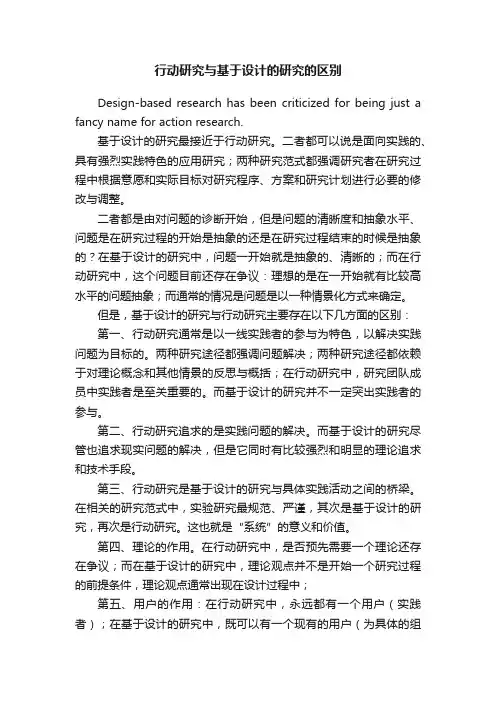 行动研究与基于设计的研究的区别

Design-based research has been criticized for being just a fancy name for action research.

基于设计的研究最接近于行动研究。二者都可以说是面向实践的、具有强烈实践特色的应用研究；两种研究范式都强调研究者在研究过程中根据意愿和实际目标对研究程序、方案和研究计划进行必要的修改与调整。

二者都是由对问题的诊断开始，但是问题的清晰度和抽象水平、问题是在研究过程的开始是抽象的还是在研究过程结束的时候是抽象的？在基于设计的研究中，问题一开始就是抽象的、清晰的；而在行动研究中，这个问题目前还存在争议：理想的是在一开始就有比较高水平的问题抽象；而通常的情况是问题是以一种情景化方式来确定。

但是，基于设计的研究与行动研究主要存在以下几方面的区别：

第一、行动研究通常是以一线实践者的参与为特色，以解决实践问题为目标的。两种研究途径都强调问题解决；两种研究途径都依赖于对理论概念和其他情景的反思与概括；在行动研究中，研究团队成员中实践者是至关重要的。而基于设计的研究并不一定突出实践者的参与。

第二、行动研究追求的是实践问题的解决。而基于设计的研究尽管也追求现实问题的解决，但是它同时有比较强烈和明显的理论追求和技术手段。

第三、行动研究是基于设计的研究与具体实践活动之间的桥梁。在相关的研究范式中，实验研究最规范、严谨，其次是基于设计的研究，再次是行动研究。这也就是“系统”的意义和价值。

第四、理论的作用。在行动研究中，是否预先需要一个理论还存在争议；而在基于设计的研究中，理论观点并不是开始一个研究过程的前提条件，理论观点通常出现在设计过程中；

第五、用户的作用：在行动研究中，永远都有一个用户（实践者）；在基于设计的研究中，既可以有一个现有的用户（为具体的组